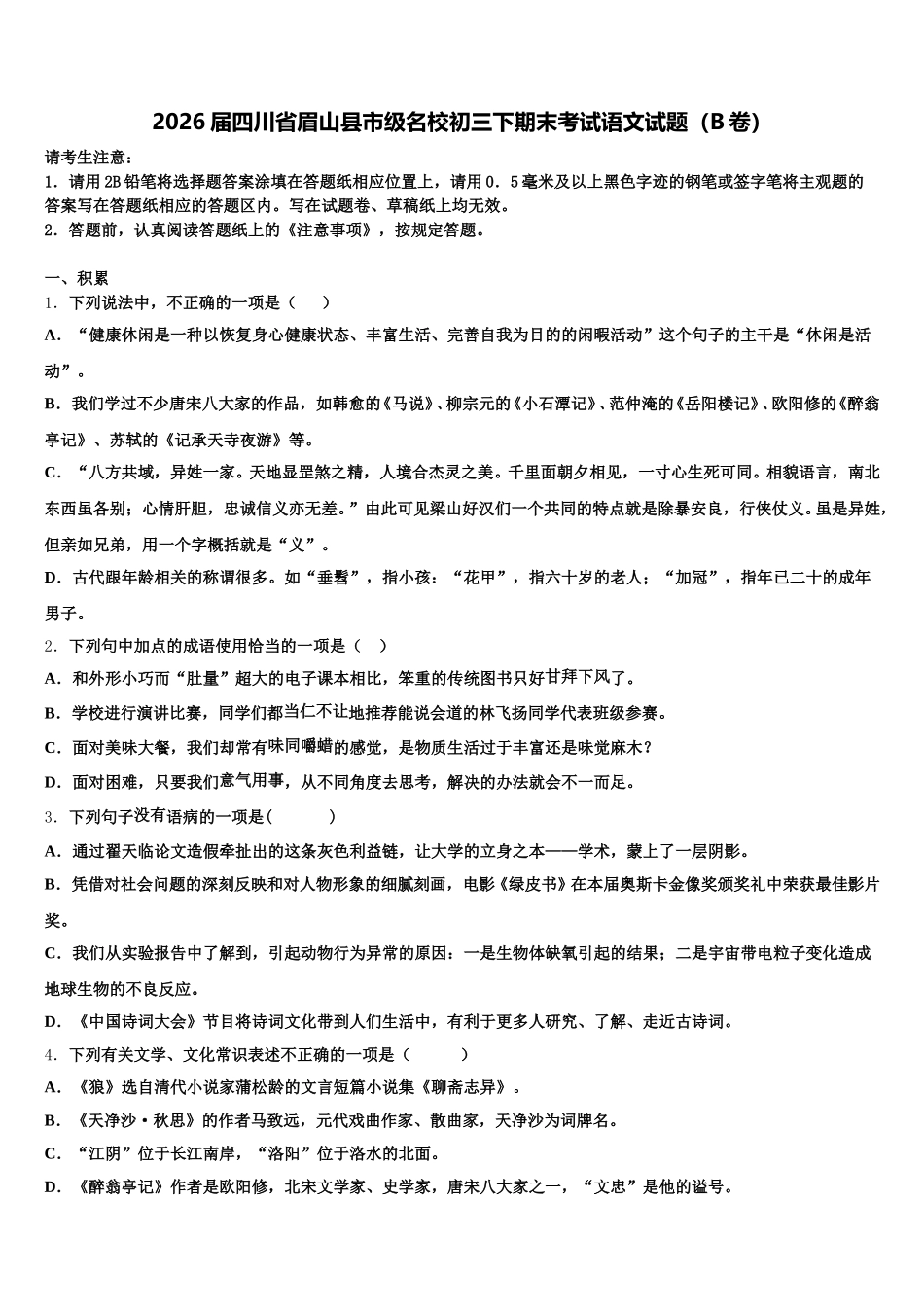 2026届四川省眉山县市级名校初三下期末考试语文试题（B卷）

请考生注意：
1．请用2B铅笔将选择题答案涂填在答题纸相应位置上，请用0．5毫米及以上黑色字迹的钢笔或签字笔将主观题的答案写在答题纸相应的答题区内。写在试题卷、草稿纸上均无效。
2．答题前，认真阅读答题纸上的《注意事项》，按规定答题。

一、积累
1．下列说法中，不正确的一项是（　　）
A．“健康休闲是一种以恢复身心健康状态、丰富生活、完善自我为目的的闲暇活动”这个句子的主干是“休闲是活动”。
B．我们学过不少唐宋八大家的作品，如韩愈的《马说》、柳宗元的《小石潭记》、范仲淹的《岳阳楼记》、欧阳修的《醉翁亭记》、苏轼的《记承天寺夜游》等。
C．“八方共域，异姓一家。天地显罡煞之精，人境合杰灵之美。千里面朝夕相见，一寸心生死可同。相貌语言，南北东西虽各别；心情肝胆，忠诚信义亦无差。”由此可见梁山好汉们一个共同的特点就是除暴安良，行侠仗义。虽是异姓，但亲如兄弟，用一个字概括就是“义”。
D．古代跟年龄相关的称谓很多。如“垂髫”，指小孩；“花甲”，指六十岁的老人；“加冠”，指年已二十的成年男子。
2．下列句中加点的成语使用恰当的一项是（　）
A．和外形小巧而“肚量”超大的电子课本相比，笨重的传统图书只好甘拜下风了。
B．学校进行演讲比赛，同学们都当仁不让地推荐能说会道的林飞扬同学代表班级参赛。
C．面对美味大餐，我们却常有味同嚼蜡的感觉，是物质生活过于丰富还是味觉麻木？
D．面对困难，只要我们意气用事，从不同角度去思考，解决的办法就会不一而足。
3．下列句子没有语病的一项是(　　　)
A．通过翟天临论文造假牵扯出的这条灰色利益链，让大学的立身之本——学术，蒙上了一层阴影。
B．凭借对社会问题的深刻反映和对人物形象的细腻刻画，电影《绿皮书》在本届奥斯卡金像奖颁奖礼中荣获最佳影片奖。
C．我们从实验报告中了解到，引起动物行为异常的原因：一是生物体缺氧引起的结果；二是宇宙带电粒子变化造成地球生物的不良反应。
D．《中国诗词大会》节目将诗词文化带到人们生活中，有利于更多人研究、了解、走近古诗词。
4．下列有关文学、文化常识表述不正确的一项是（　　　）
A．《狼》选自清代小说家蒲松龄的文言短篇小说集《聊斋志异》。
B．《天净沙·秋思》的作者马致远，元代戏曲作家、散曲家，天净沙为词牌名。
C．“江阴”位于长江南岸，“洛阳”位于洛水的北面。
D．《醉翁亭记》作者是欧阳修，北宋文学家、史学家，唐宋八大家之一，“文忠”是他的谥号。